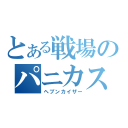 とある戦場のパニカス
ヘブンカイザー